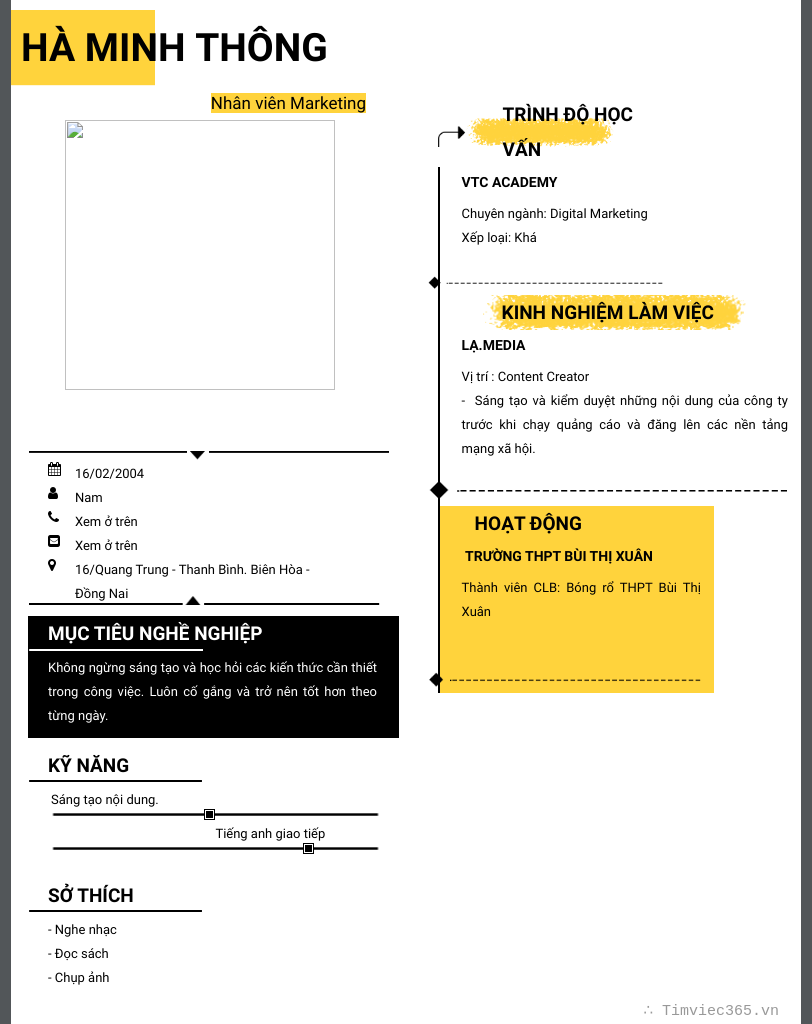 HÀ MINH THÔNG

Nhân viên Marketing

16/02/2004
Nam
Xem ở trên
Xem ở trên
16/Quang Trung - Thanh Bình. Biên Hòa - Đồng Nai

MỤC TIÊU NGHỀ NGHIỆP

Không ngừng sáng tạo và học hỏi các kiến thức cần thiết trong công việc. Luôn cố gắng và trở nên tốt hơn theo từng ngày.

KỸ NĂNG

Sáng tạo nội dung.

Tiếng anh giao tiếp

SỞ THÍCH

- Nghe nhạc
- Đọc sách
- Chụp ảnh

TRÌNH ĐỘ HỌC VẤN

VTC ACADEMY

Chuyên ngành: Digital Marketing
Xếp loại: Khá

KINH NGHIỆM LÀM VIỆC

LẠ.MEDIA

Vị trí : Content Creator
- Sáng tạo và kiểm duyệt những nội dung của công ty trước khi chạy quảng cáo và đăng lên các nền tảng mạng xã hội.

HOẠT ĐỘNG

TRƯỜNG THPT BÙI THỊ XUÂN

Thành viên CLB: Bóng rổ THPT Bùi Thị Xuân

Timviec365.vn